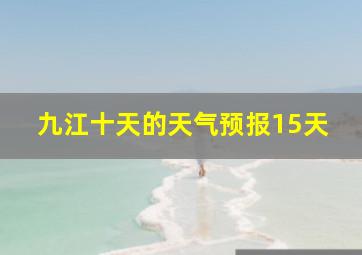 九江十天的天气预报15天